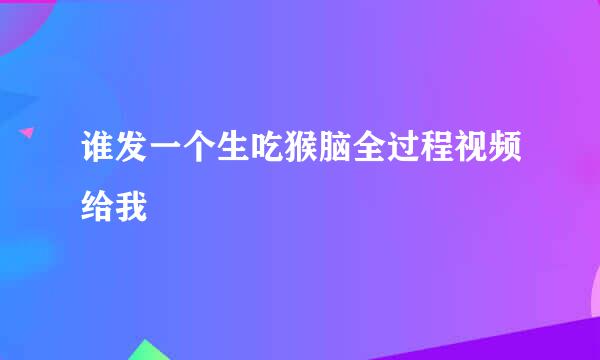 谁发一个生吃猴脑全过程视频给我